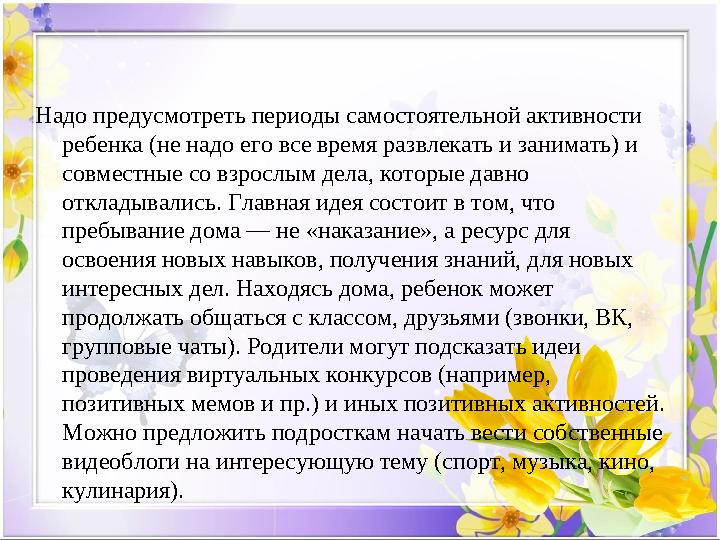 Надо предусмотреть периоды самостоятельной активности ребенка (не надо его все время развлекать и занимать) и совместные со взрослым дела, которые давно откладывались. Главная идея состоит в том, что пребывание дома — не «наказание», а ресурс для освоения новых навыков, получения знаний, для новых интересных дел. Находясь дома, ребенок может продолжать общаться с классом, друзьями (звонки, ВК, групповые чаты). Родители могут подсказать идеи проведения виртуальных конкурсов (например, позитивных мемов и пр.) и иных позитивных активностей. Можно предложить подросткам начать вести собственные видеоблоги на интересующую тему (спорт, музыка, кино, кулинария).